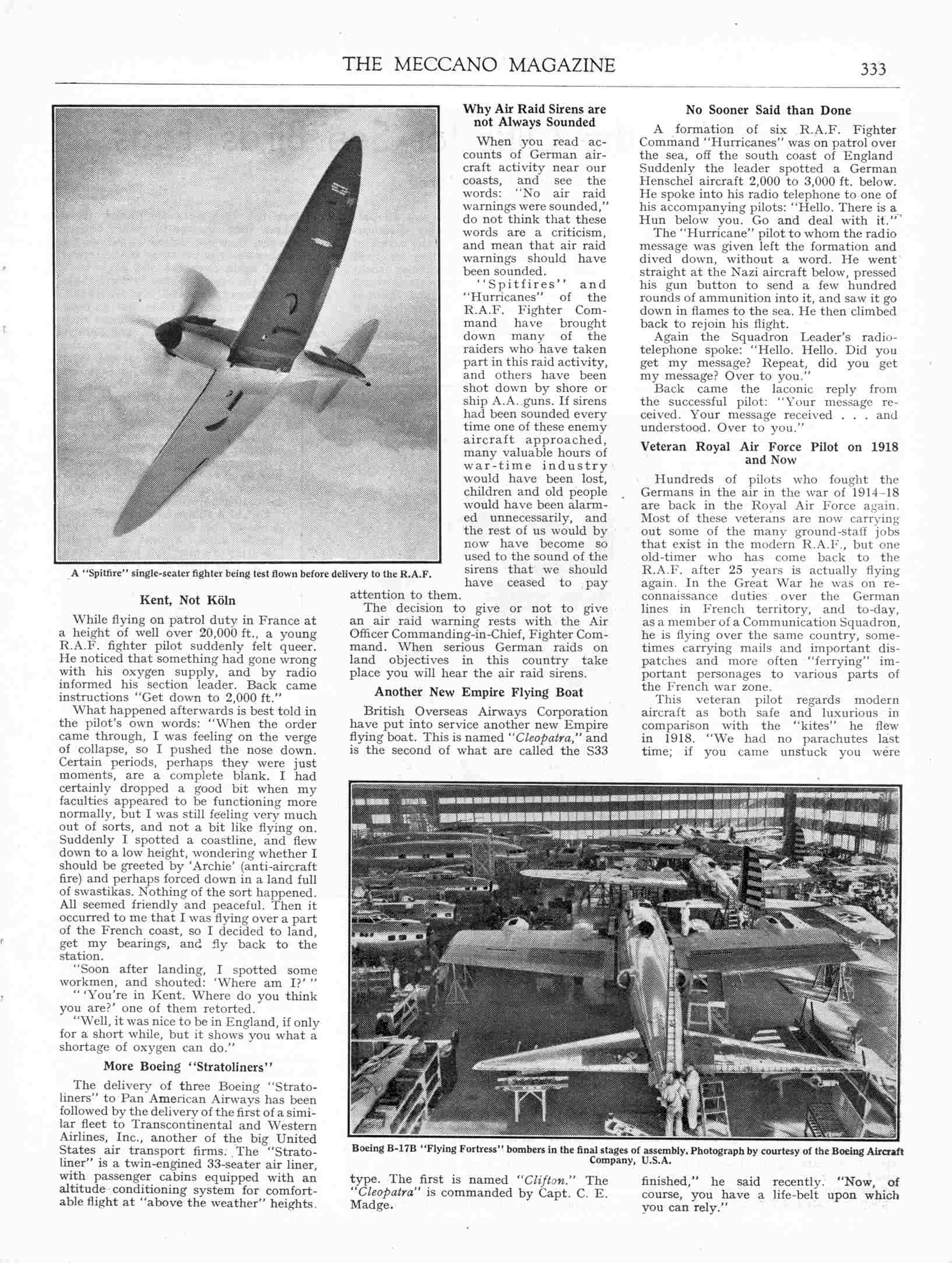 THE MECCANO MAGAZINE 333

A "Spitfire" single-seater fighter being test flown before delivery to the R.A.F.

Kent, Not Köln

While flying on patrol duty in France at a height of well over 20,000 ft., a young R.A.F. fighter pilot suddenly felt queer. He noticed that something had gone wrong with his oxygen supply, and by radio informed his section leader. Back came instructions "Get down to 2,000 ft."

What happened afterwards is best told in the pilot's own words: "When the order came through, I was feeling on the verge of collapse, so I pushed the nose down. Certain periods, perhaps they were just moments, are a complete blank. I had certainly dropped a good bit when my faculties appeared to be functioning more normally, but I was still feeling very much out of sorts, and not a bit like flying on. Suddenly I spotted a coastline, and flew down to a low height, wondering whether I should be greeted by 'Archie' (anti-aircraft fire) and perhaps forced down in a land full of swastikas. Nothing of the sort happened. All seemed friendly and peaceful. Then it occurred to me that I was flying over a part of the French coast, so I decided to land, get my bearings, and fly back to the station.

"Soon after landing, I spotted some workmen, and shouted: 'Where am I?' "

" 'You're in Kent. Where do you think you are?' one of them retorted.

"Well, it was nice to be in England, if only for a short while, but it shows you what a shortage of oxygen can do."

More Boeing "Stratoliners"

The delivery of three Boeing "Stratoliners" to Pan American Airways has been followed by the delivery of the first of a similar fleet to Transcontinental and Western Airlines, Inc., another of the big United States air transport firms. The "Stratoliner" is a twin-engined 33-seater air liner, with passenger cabins equipped with an altitude conditioning system for comfortable flight at "above the weather" heights.

Why Air Raid Sirens are not Always Sounded

When you read accounts of German aircraft activity near our coasts, and see the words: "No air raid warnings were sounded," do not think that these words are a criticism, and mean that air raid warnings should have been sounded.

"Spitfires" and "Hurricanes" of the R.A.F. Fighter Command have brought down many of the raiders who have taken part in this raid activity, and others have been shot down by shore or ship A.A. guns. If sirens had been sounded every time one of these enemy aircraft approached, many valuable hours of war-time industry would have been lost, children and old people would have been alarmed unnecessarily, and the rest of us would by now have become so used to the sound of the sirens that we should have ceased to pay attention to them.

The decision to give or not to give an air raid warning rests with the Air Officer Commanding-in-Chief, Fighter Command. When serious German raids on land objectives in this country take place you will hear the air raid sirens.

Another New Empire Flying Boat

British Overseas Airways Corporation have put into service another new Empire flying boat. This is named "Cleopatra," and is the second of what are called the S33 type. The first is named "Clifton." The "Cleopatra" is commanded by Capt. C. E. Madge.

No Sooner Said than Done

A formation of six R.A.F. Fighter Command "Hurricanes" was on patrol over the sea, off the south coast of England Suddenly the leader spotted a German Henschel aircraft 2,000 to 3,000 ft. below. He spoke into his radio telephone to one of his accompanying pilots: "Hello. There is a Hun below you. Go and deal with it."

The "Hurricane" pilot to whom the radio message was given left the formation and dived down, without a word. He went straight at the Nazi aircraft below, pressed his gun button to send a few hundred rounds of ammunition into it, and saw it go down in flames to the sea. He then climbed back to rejoin his flight.

Again the Squadron Leader's radio-telephone spoke: "Hello. Hello. Did you get my message? Repeat, did you get my message? Over to you."

Back came the laconic reply from the successful pilot: "Your message received. Your message received . . . and understood. Over to you."

Veteran Royal Air Force Pilot on 1918 and Now

Hundreds of pilots who fought the Germans in the air in the war of 1914-18 are back in the Royal Air Force again. Most of these veterans are now carrying out some of the many ground-staff jobs that exist in the modern R.A.F., but one old-timer who has come back to the R.A.F. after 25 years is actually flying again. In the Great War he was on reconnaissance duties over the German lines in French territory, and to-day, as a member of a Communication Squadron, he is flying over the same country, sometimes carrying mails and important dispatches and more often "ferrying" important personages to various parts of the French war zone.

This veteran pilot regards modern aircraft as both safe and luxurious in comparison with the "kites" he flew in 1918. "We had no parachutes last time; if you came unstuck you were finished," he said recently. "Now, of course, you have a life-belt upon which you can rely."

Boeing B-17B "Flying Fortress" bombers in the final stages of assembly. Photograph by courtesy of the Boeing Aircraft Company, U.S.A.